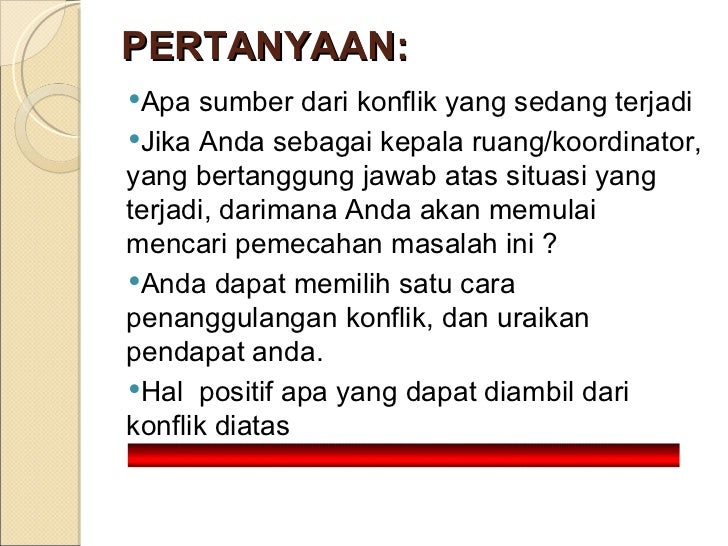 PERTANYAAN:

•Apa sumber dari konflik yang sedang terjadi

•Jika Anda sebagai kepala ruang/koordinator, yang bertanggung jawab atas situasi yang terjadi, darimana Anda akan memulai mencari pemecahan masalah ini ?

•Anda dapat memilih satu cara penanggulangan konflik, dan uraikan pendapat anda.

•Hal  positif apa yang dapat diambil dari konflik diatas